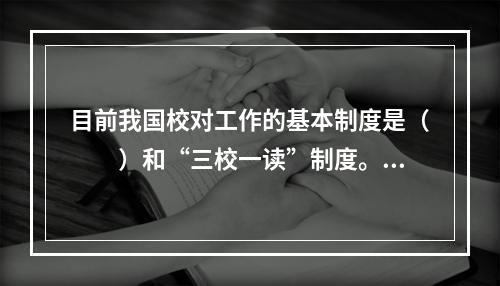 目前我国校对工作的基本制度是（ ）和“三校一读”制度。...